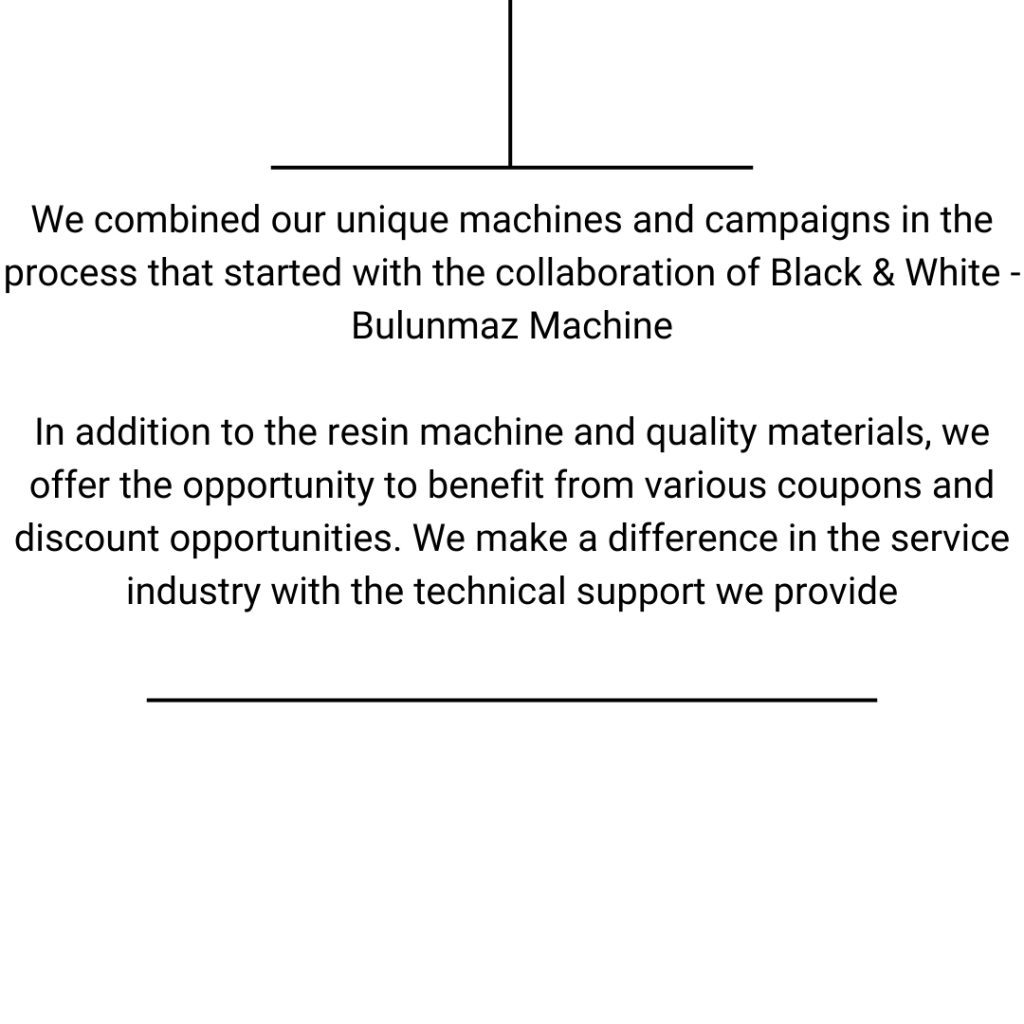 We combined our unique machines and campaigns in the process that started with the collaboration of Black & White - Bulunmaz Machine

In addition to the resin machine and quality materials, we offer the opportunity to benefit from various coupons and discount opportunities. We make a difference in the service industry with the technical support we provide